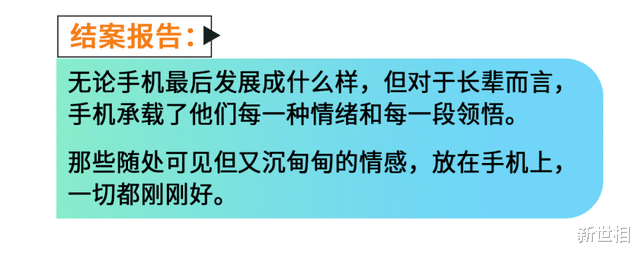 结案报告：

无论手机最后发展成什么样，但对于长辈而言，手机承载了他们每一种情绪和每一段领悟。

那些随处可见但又沉甸甸的情感，放在手机上，一切都刚刚好。

新世相